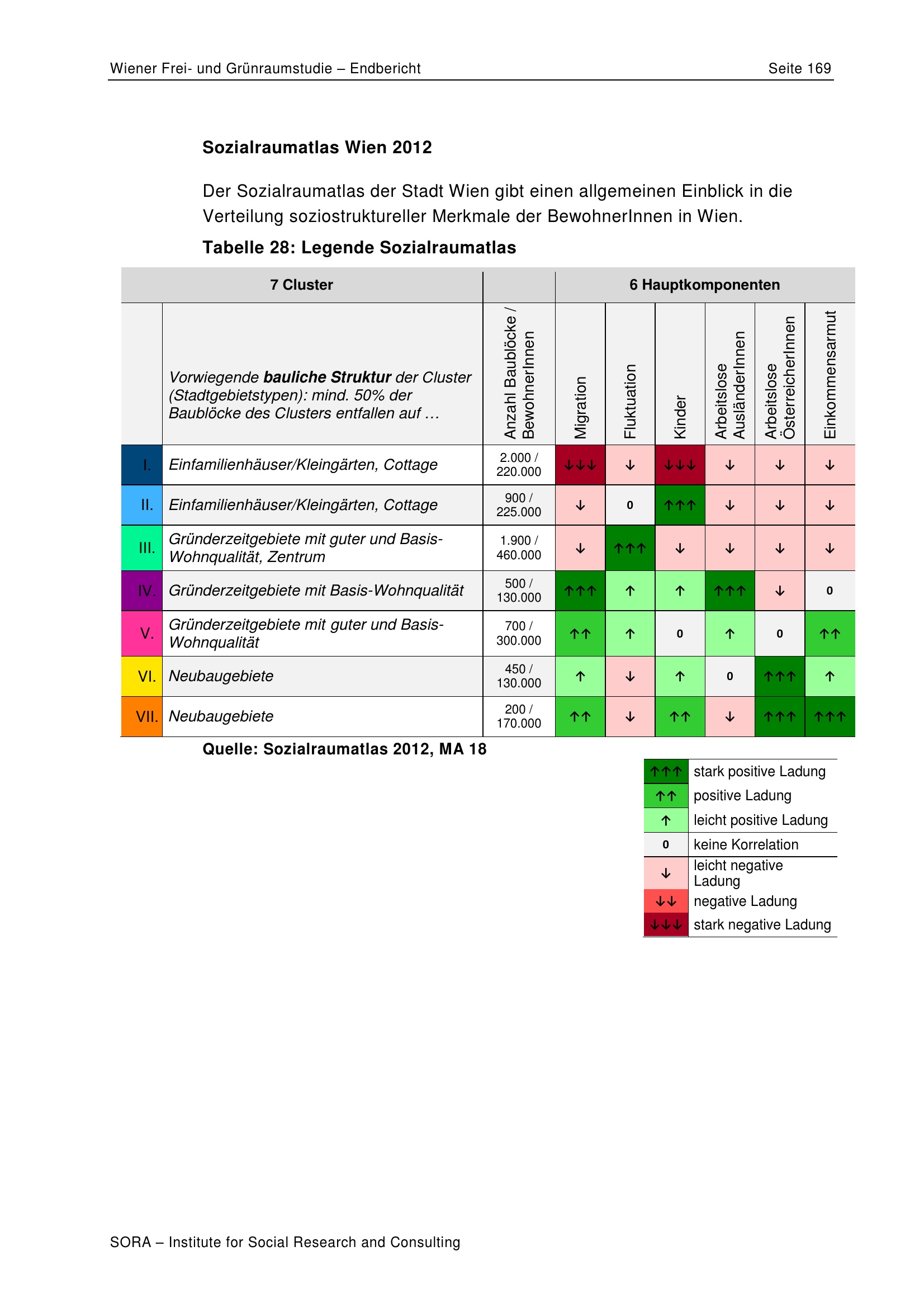 Wiener Frei- und Grünraumstudie – Endbericht Seite 169

**Sozialraumatlas Wien 2012**

Der Sozialraumatlas der Stadt Wien gibt einen allgemeinen Einblick in die Verteilung soziostruktureller Merkmale der BewohnerInnen in Wien.

**Tabelle 28: Legende Sozialraumatlas**

| 7 Cluster | | | 6 Hauptkomponenten | | | | | |
|---|---|---|---|---|---|---|---|---|
| | Vorwiegende **bauliche Struktur** der Cluster (Stadtgebietstypen): mind. 50% der Baublöcke des Clusters entfallen auf … | Anzahl Baublöcke / BewohnerInnen | Migration | Fluktuation | Kinder | Arbeitslose AusländerInnen | Arbeitslose ÖsterreicherInnen | Einkommensarmut |
| I. | Einfamilienhäuser/Kleingärten, Cottage | 2.000 / 220.000 | ↓↓↓ | ↓ | ↓↓↓ | ↓ | ↓ | ↓ |
| II. | Einfamilienhäuser/Kleingärten, Cottage | 900 / 225.000 | ↓ | 0 | ↑↑↑ | ↓ | ↓ | ↓ |
| III. | Gründerzeitgebiete mit guter und Basis-Wohnqualität, Zentrum | 1.900 / 460.000 | ↓ | ↑↑↑ | ↓ | ↓ | ↓ | ↓ |
| IV. | Gründerzeitgebiete mit Basis-Wohnqualität | 500 / 130.000 | ↑↑↑ | ↑ | ↑ | ↑↑↑ | ↓ | 0 |
| V. | Gründerzeitgebiete mit guter und Basis-Wohnqualität | 700 / 300.000 | ↑↑ | ↑ | 0 | ↑ | 0 | ↑↑ |
| VI. | Neubaugebiete | 450 / 130.000 | ↑ | ↓ | ↑ | 0 | ↑↑↑ | ↑ |
| VII. | Neubaugebiete | 200 / 170.000 | ↑↑ | ↓ | ↑↑ | ↓ | ↑↑↑ | ↑↑↑ |

**Quelle: Sozialraumatlas 2012, MA 18**

| | |
|---|---|
| ↑↑↑ | stark positive Ladung |
| ↑↑ | positive Ladung |
| ↑ | leicht positive Ladung |
| 0 | keine Korrelation |
| ↓ | leicht negative Ladung |
| ↓↓ | negative Ladung |
| ↓↓↓ | stark negative Ladung |

SORA – Institute for Social Research and Consulting